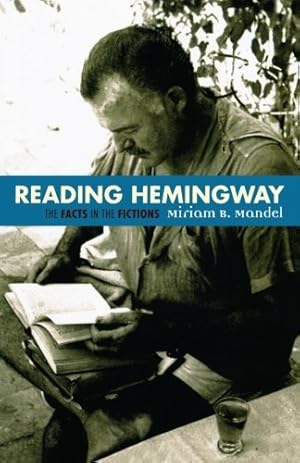 READING HEMINGWAY

THE FACTS IN THE FICTIONS Miriam B. Mandel